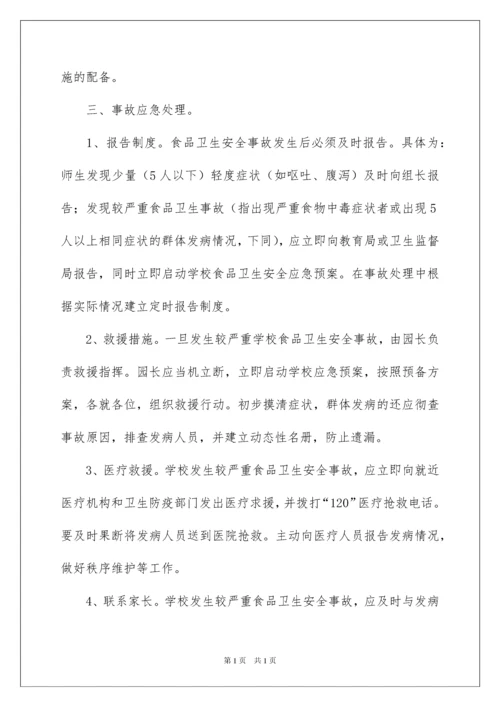 施的配备。

三、事故应急处理。

1、报告制度。食品卫生安全事故发生后必须及时报告。具体为：师生发现少量（5人以下）轻度症状（如呕吐、腹泻）及时向组长报告；发现较严重食品卫生事故（指出现严重食物中毒症状者或出现5人以上相同症状的群体发病情况，下同），应立即向教育局或卫生监督局报告，同时立即启动学校食品卫生安全应急预案。在事故处理中根据实际情况建立定时报告制度。

2、救援措施。一旦发生较严重学校食品卫生安全事故，由园长负责救援指挥。园长应当机立断，立即启动学校应急预案，按照预备方案，各就各位，组织救援行动。初步摸清症状，群体发病的还应彻查事故原因，排查发病人员，并建立动态性名册，防止遗漏。

3、医疗救援。学校发生较严重食品卫生安全事故，应立即向就近医疗机构和卫生防疫部门发出医疗求援，并拨打“120”医疗抢救电话。要及时果断将发病人员送到医院抢救。主动向医疗人员报告发病情况，做好秩序维护等工作。

4、联系家长。学校发生较严重食品卫生安全事故，应及时与发病

第1页 共1页